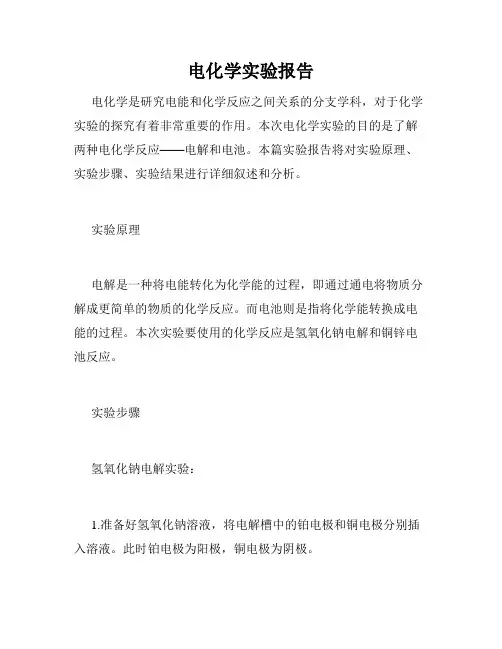 电化学实验报告

电化学是研究电能和化学反应之间关系的分支学科，对于化学实验的探究有着非常重要的作用。本次电化学实验的目的是了解两种电化学反应——电解和电池。本篇实验报告将对实验原理、实验步骤、实验结果进行详细叙述和分析。

实验原理

电解是一种将电能转化为化学能的过程，即通过通电将物质分解成更简单的物质的化学反应。而电池则是指将化学能转换成电能的过程。本次实验要使用的化学反应是氢氧化钠电解和铜锌电池反应。

实验步骤

氢氧化钠电解实验：

1.准备好氢氧化钠溶液，将电解槽中的铂电极和铜电极分别插入溶液。此时铂电极为阳极，铜电极为阴极。